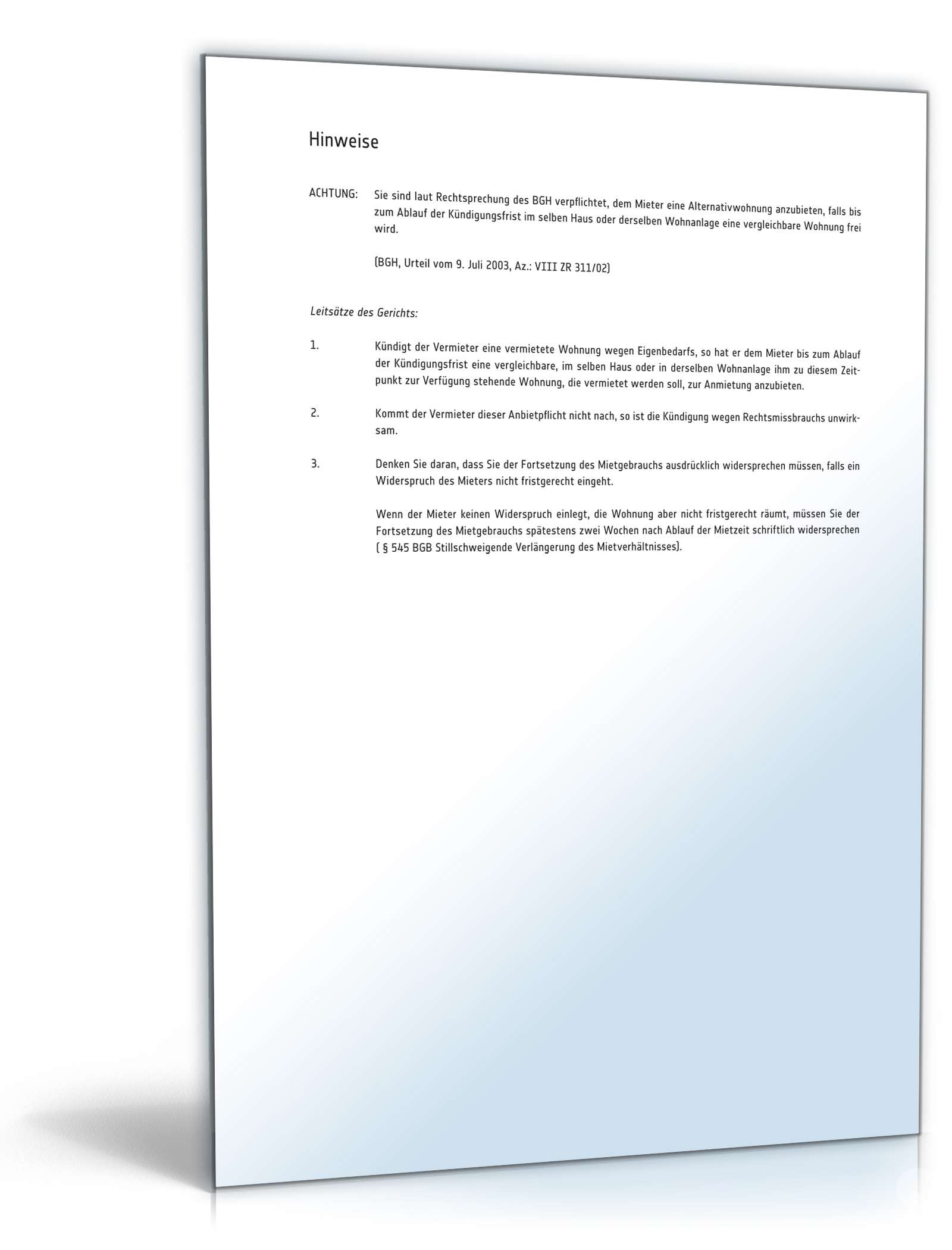 Hinweise

ACHTUNG: Sie sind laut Rechtsprechung des BGH verpflichtet, dem Mieter eine Alternativwohnung anzubieten, falls bis zum Ablauf der Kündigungsfrist im selben Haus oder derselben Wohnanlage eine vergleichbare Wohnung frei wird.

(BGH, Urteil vom 9. Juli 2003, Az.: VIII ZR 311/02)

Leitsätze des Gerichts:

1. Kündigt der Vermieter eine vermietete Wohnung wegen Eigenbedarfs, so hat er dem Mieter bis zum Ablauf der Kündigungsfrist eine vergleichbare, im selben Haus oder in derselben Wohnanlage ihm zu diesem Zeitpunkt zur Verfügung stehende Wohnung, die vermietet werden soll, zur Anmietung anzubieten.

2. Kommt der Vermieter dieser Anbietpflicht nicht nach, so ist die Kündigung wegen Rechtsmissbrauchs unwirksam.

3. Denken Sie daran, dass Sie der Fortsetzung des Mietgebrauchs ausdrücklich widersprechen müssen, falls ein Widerspruch des Mieters nicht fristgerecht eingeht.

Wenn der Mieter keinen Widerspruch einlegt, die Wohnung aber nicht fristgerecht räumt, müssen Sie der Fortsetzung des Mietgebrauchs spätestens zwei Wochen nach Ablauf der Mietzeit schriftlich widersprechen ( § 545 BGB Stillschweigende Verlängerung des Mietverhältnisses).